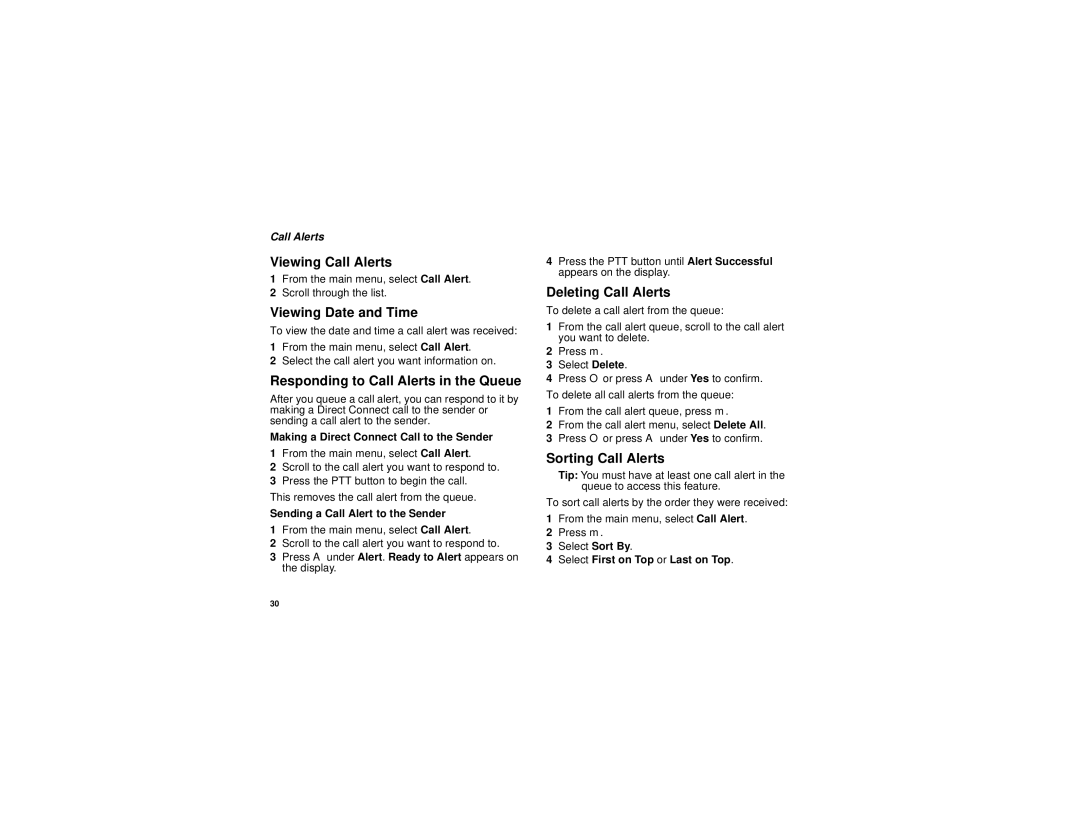 Call Alerts

Viewing Call Alerts

1 From the main menu, select Call Alert.
2 Scroll through the list.

Viewing Date and Time

To view the date and time a call alert was received:

1 From the main menu, select Call Alert.
2 Select the call alert you want information on.

Responding to Call Alerts in the Queue

After you queue a call alert, you can respond to it by making a Direct Connect call to the sender or sending a call alert to the sender.

Making a Direct Connect Call to the Sender

1 From the main menu, select Call Alert.
2 Scroll to the call alert you want to respond to.
3 Press the PTT button to begin the call.

This removes the call alert from the queue.

Sending a Call Alert to the Sender

1 From the main menu, select Call Alert.
2 Scroll to the call alert you want to respond to.
3 Press A under Alert. Ready to Alert appears on the display.
4 Press the PTT button until Alert Successful appears on the display.

Deleting Call Alerts

To delete a call alert from the queue:

1 From the call alert queue, scroll to the call alert you want to delete.
2 Press m.
3 Select Delete.
4 Press O or press A under Yes to confirm.

To delete all call alerts from the queue:

1 From the call alert queue, press m.
2 From the call alert menu, select Delete All.
3 Press O or press A under Yes to confirm.

Sorting Call Alerts

Tip: You must have at least one call alert in the queue to access this feature.

To sort call alerts by the order they were received:

1 From the main menu, select Call Alert.
2 Press m.
3 Select Sort By.
4 Select First on Top or Last on Top.

30